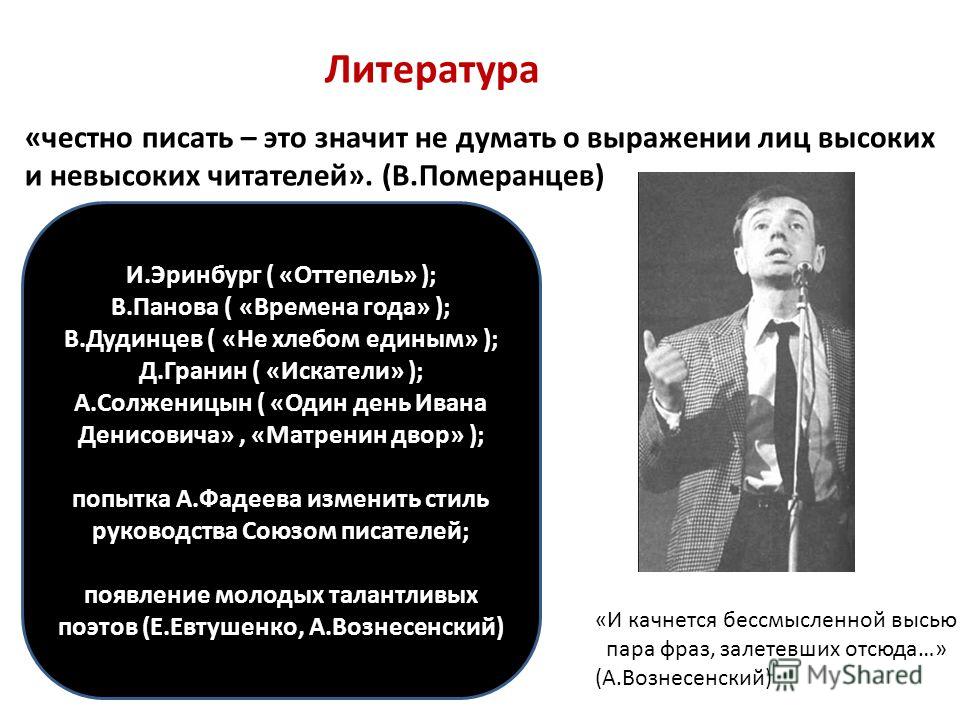 Литература

«честно писать – это значит не думать о выражении лиц высоких и невысоких читателей». (В.Померанцев)

И.Эринбург ( «Оттепель» );
В.Панова ( «Времена года» );
В.Дудинцев ( «Не хлебом единым» );
Д.Гранин ( «Искатели» );
А.Солженицын ( «Один день Ивана Денисовича» , «Матренин двор» );

попытка А.Фадеева изменить стиль руководства Союзом писателей;

появление молодых талантливых поэтов (Е.Евтушенко, А.Вознесенский)

«И качнется бессмысленной высью пара фраз, залетевших отсюда…»
(А.Вознесенский)

MyShared